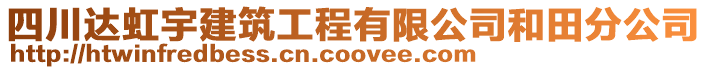 四川达虹宇建筑工程有限公司和田分公司
http://htwinfredbess.cn.coovee.com